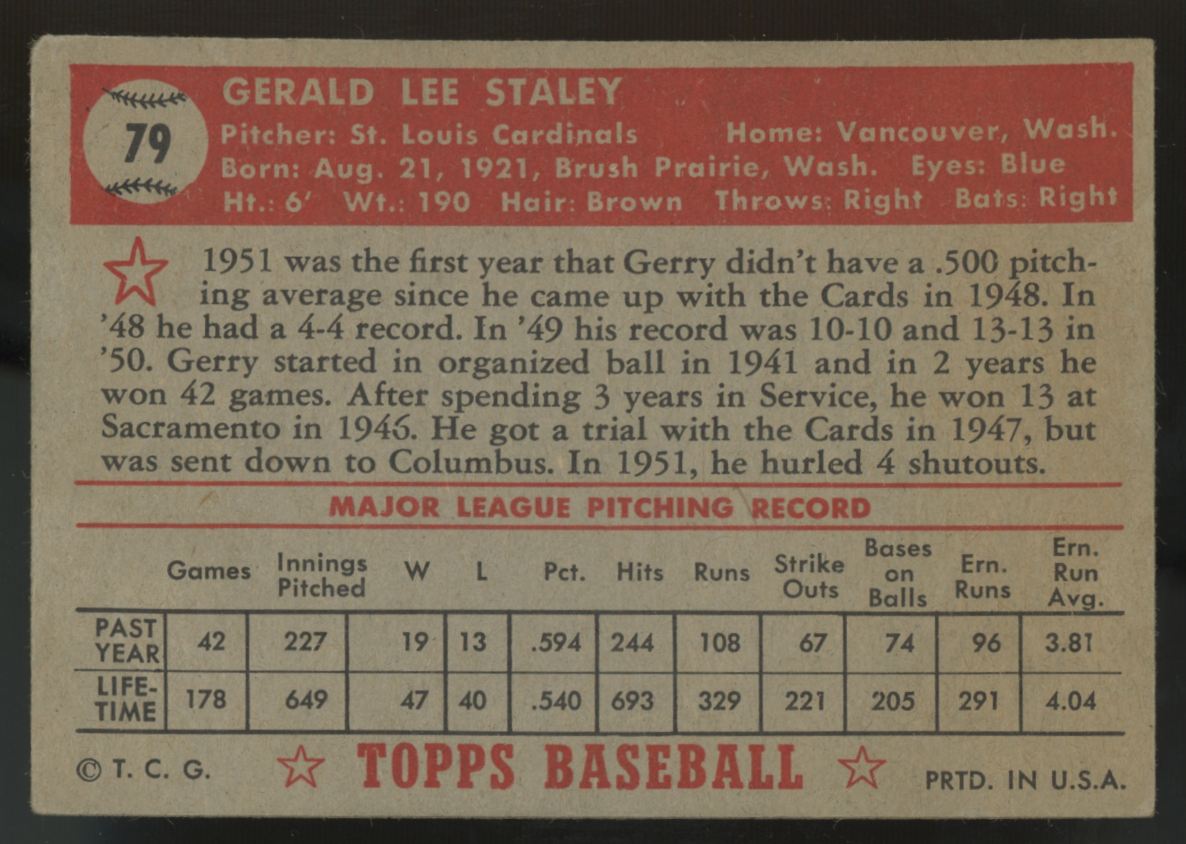 79

GERALD LEE STALEY
Pitcher: St. Louis Cardinals Home: Vancouver, Wash.
Born: Aug. 21, 1921, Brush Prairie, Wash. Eyes: Blue
Ht.: 6' Wt.: 190 Hair: Brown Throws: Right Bats: Right

1951 was the first year that Gerry didn't have a .500 pitching average since he came up with the Cards in 1948. In '48 he had a 4-4 record. In '49 his record was 10-10 and 13-13 in '50. Gerry started in organized ball in 1941 and in 2 years he won 42 games. After spending 3 years in Service, he won 13 at Sacramento in 1946. He got a trial with the Cards in 1947, but was sent down to Columbus. In 1951, he hurled 4 shutouts.

MAJOR LEAGUE PITCHING RECORD

| | Games | Innings Pitched | W | L | Pct. | Hits | Runs | Strike Outs | Bases on Balls | Ern. Runs | Ern. Run Avg. |
|---|---|---|---|---|---|---|---|---|---|---|---|
| PAST YEAR | 42 | 227 | 19 | 13 | .594 | 244 | 108 | 67 | 74 | 96 | 3.81 |
| LIFE-TIME | 178 | 649 | 47 | 40 | .540 | 693 | 329 | 221 | 205 | 291 | 4.04 |

© T. C. G. TOPPS BASEBALL PRTD. IN U.S.A.